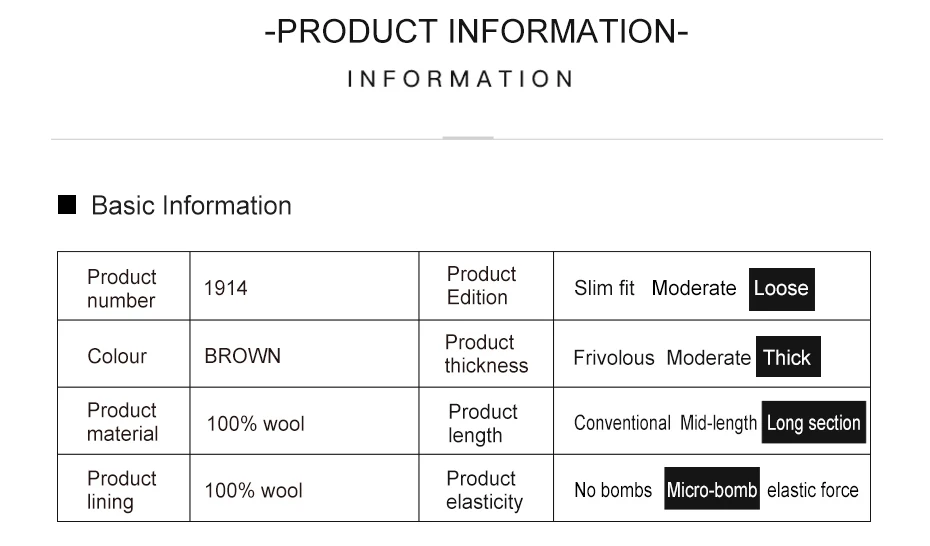 -PRODUCT INFORMATION-

INFORMATION

■ Basic Information

| Product number | 1914 | Product Edition | Slim fit Moderate Loose |
|---|---|---|---|
| Colour | BROWN | Product thickness | Frivolous Moderate Thick |
| Product material | 100% wool | Product length | Conventional Mid-length Long section |
| Product lining | 100% wool | Product elasticity | No bombs Micro-bomb elastic force |